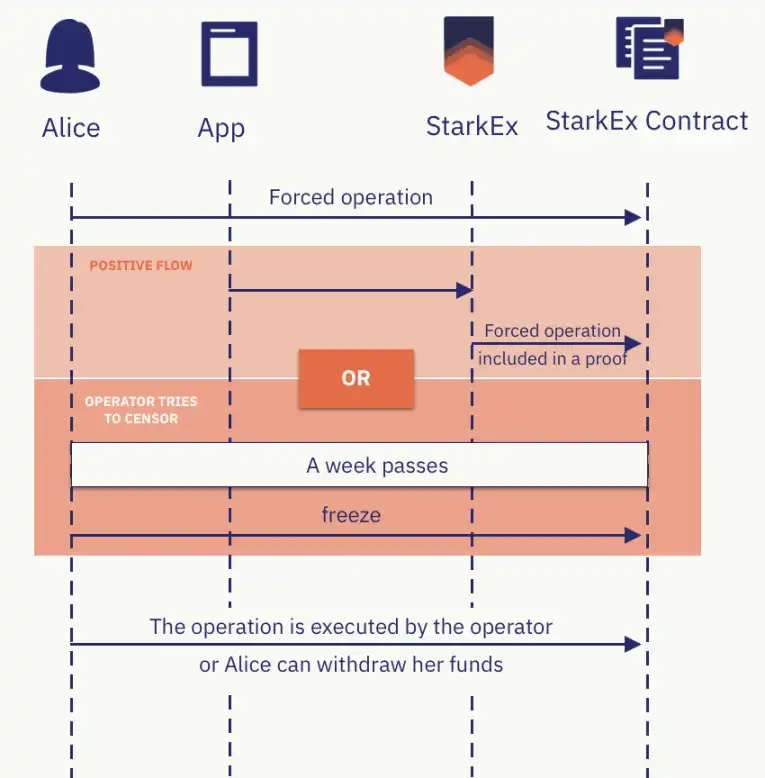 Alice

App

StarkEx

StarkEx Contract

Forced operation

POSITIVE FLOW

Forced operation included in a proof

OR

OPERATOR TRIES TO CENSOR

A week passes

freeze

The operation is executed by the operator or Alice can withdraw her funds